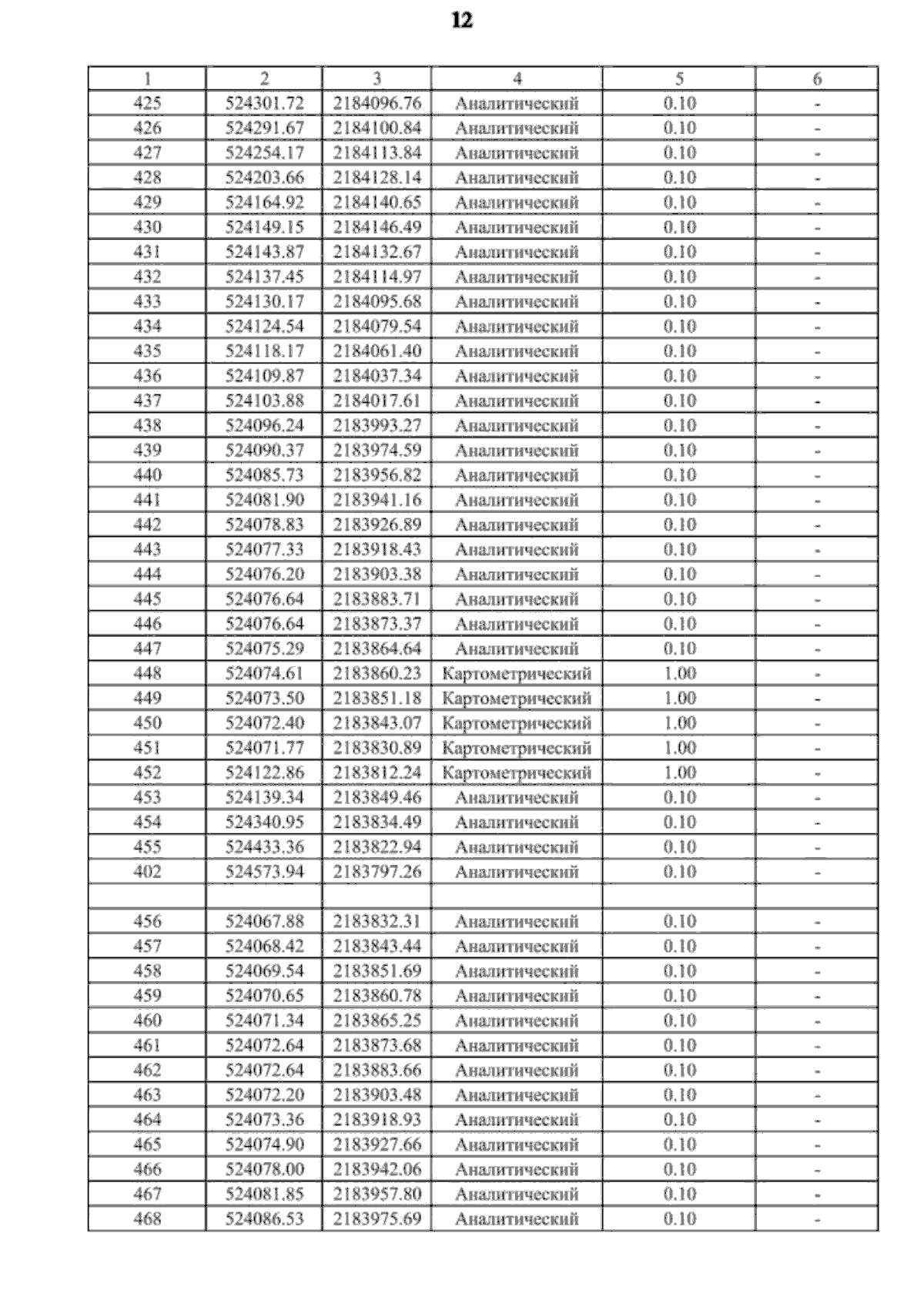 12

| 1 | 2 | 3 | 4 | 5 | 6 |
|---|---|---|---|---|---|
| 425 | 524301.72 | 2184096.76 | Аналитический | 0.10 | - |
| 426 | 524291.67 | 2184100.84 | Аналитический | 0.10 | - |
| 427 | 524254.17 | 2184113.84 | Аналитический | 0.10 | - |
| 428 | 524203.66 | 2184128.14 | Аналитический | 0.10 | - |
| 429 | 524164.92 | 2184140.65 | Аналитический | 0.10 | - |
| 430 | 524149.15 | 2184146.49 | Аналитический | 0.10 | - |
| 431 | 524143.87 | 2184132.67 | Аналитический | 0.10 | - |
| 432 | 524137.45 | 2184114.97 | Аналитический | 0.10 | - |
| 433 | 524130.17 | 2184095.68 | Аналитический | 0.10 | - |
| 434 | 524124.54 | 2184079.54 | Аналитический | 0.10 | - |
| 435 | 524118.17 | 2184061.40 | Аналитический | 0.10 | - |
| 436 | 524109.87 | 2184037.34 | Аналитический | 0.10 | - |
| 437 | 524103.88 | 2184017.61 | Аналитический | 0.10 | - |
| 438 | 524096.24 | 2183993.27 | Аналитический | 0.10 | - |
| 439 | 524090.37 | 2183974.59 | Аналитический | 0.10 | - |
| 440 | 524085.73 | 2183956.82 | Аналитический | 0.10 | - |
| 441 | 524081.90 | 2183941.16 | Аналитический | 0.10 | - |
| 442 | 524078.83 | 2183926.89 | Аналитический | 0.10 | - |
| 443 | 524077.33 | 2183918.43 | Аналитический | 0.10 | - |
| 444 | 524076.20 | 2183903.38 | Аналитический | 0.10 | - |
| 445 | 524076.64 | 2183883.71 | Аналитический | 0.10 | - |
| 446 | 524076.64 | 2183873.37 | Аналитический | 0.10 | - |
| 447 | 524075.29 | 2183864.64 | Аналитический | 0.10 | - |
| 448 | 524074.61 | 2183860.23 | Картометрический | 1.00 | - |
| 449 | 524073.50 | 2183851.18 | Картометрический | 1.00 | - |
| 450 | 524072.40 | 2183843.07 | Картометрический | 1.00 | - |
| 451 | 524071.77 | 2183830.89 | Картометрический | 1.00 | - |
| 452 | 524122.86 | 2183812.24 | Картометрический | 1.00 | - |
| 453 | 524139.34 | 2183849.46 | Аналитический | 0.10 | - |
| 454 | 524340.95 | 2183834.49 | Аналитический | 0.10 | - |
| 455 | 524433.36 | 2183822.94 | Аналитический | 0.10 | - |
| 402 | 524573.94 | 2183797.26 | Аналитический | 0.10 | - |
| | | | | | |
| 456 | 524067.88 | 2183832.31 | Аналитический | 0.10 | - |
| 457 | 524068.42 | 2183843.44 | Аналитический | 0.10 | - |
| 458 | 524069.54 | 2183851.69 | Аналитический | 0.10 | - |
| 459 | 524070.65 | 2183860.78 | Аналитический | 0.10 | - |
| 460 | 524071.34 | 2183865.25 | Аналитический | 0.10 | - |
| 461 | 524072.64 | 2183873.68 | Аналитический | 0.10 | - |
| 462 | 524072.64 | 2183883.66 | Аналитический | 0.10 | - |
| 463 | 524072.20 | 2183903.48 | Аналитический | 0.10 | - |
| 464 | 524073.36 | 2183918.93 | Аналитический | 0.10 | - |
| 465 | 524074.90 | 2183927.66 | Аналитический | 0.10 | - |
| 466 | 524078.00 | 2183942.06 | Аналитический | 0.10 | - |
| 467 | 524081.85 | 2183957.80 | Аналитический | 0.10 | - |
| 468 | 524086.53 | 2183975.69 | Аналитический | 0.10 | - |